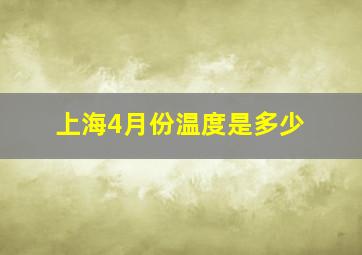 上海4月份温度是多少